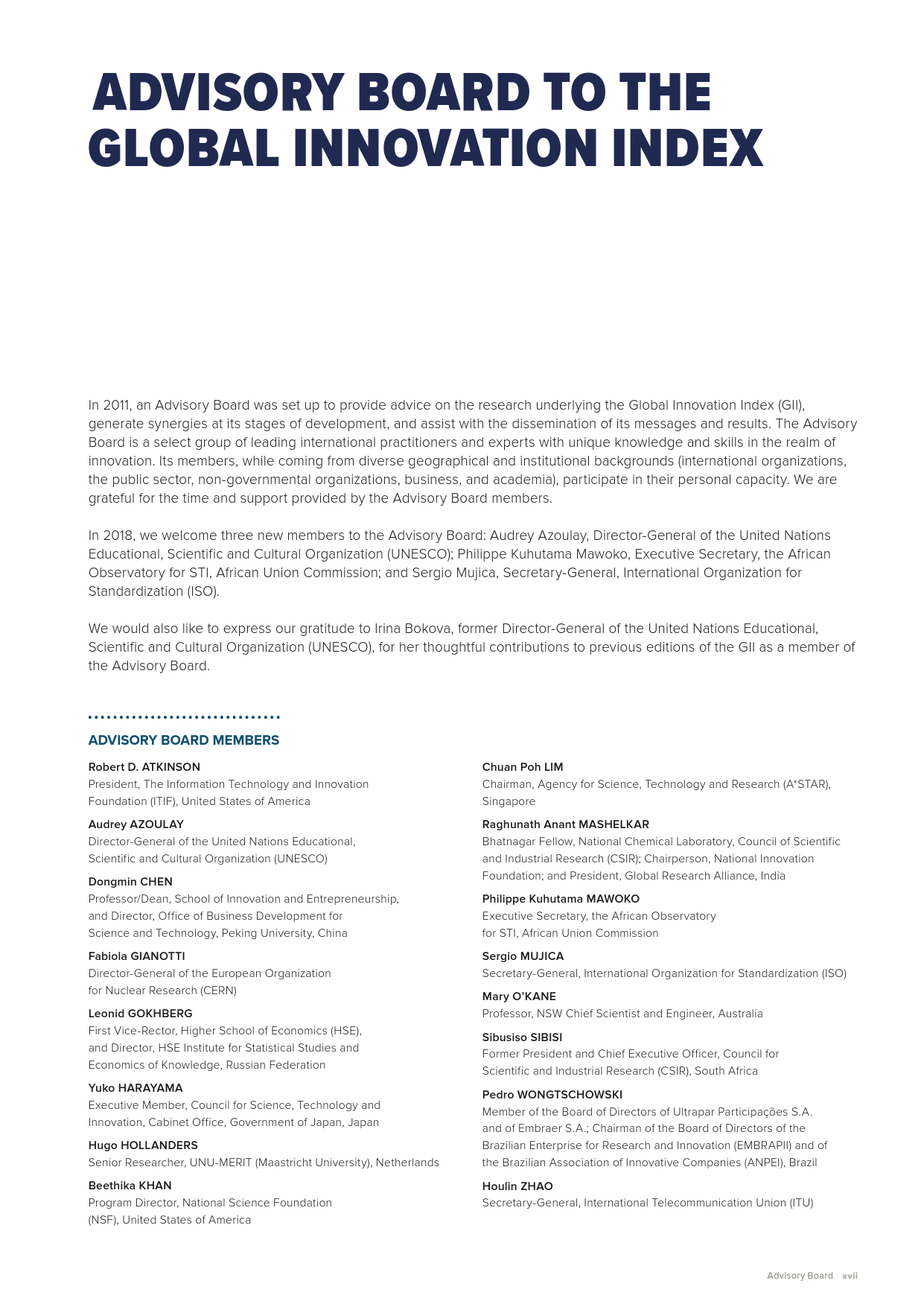 ADVISORY BOARD TO THE GLOBAL INNOVATION INDEX

In 2011, an Advisory Board was set up to provide advice on the research underlying the Global Innovation Index (GII), generate synergies at its stages of development, and assist with the dissemination of its messages and results. The Advisory Board is a select group of leading international practitioners and experts with unique knowledge and skills in the realm of innovation. Its members, while coming from diverse geographical and institutional backgrounds (international organizations, the public sector, non-governmental organizations, business, and academia), participate in their personal capacity. We are grateful for the time and support provided by the Advisory Board members.

In 2018, we welcome three new members to the Advisory Board: Audrey Azoulay, Director-General of the United Nations Educational, Scientific and Cultural Organization (UNESCO); Philippe Kuhutama Mawoko, Executive Secretary, the African Observatory for STI, African Union Commission; and Sergio Mujica, Secretary-General, International Organization for Standardization (ISO).

We would also like to express our gratitude to Irina Bokova, former Director-General of the United Nations Educational, Scientific and Cultural Organization (UNESCO), for her thoughtful contributions to previous editions of the GII as a member of the Advisory Board.

ADVISORY BOARD MEMBERS

Robert D. ATKINSON
President, The Information Technology and Innovation Foundation (ITIF), United States of America

Audrey AZOULAY
Director-General of the United Nations Educational, Scientific and Cultural Organization (UNESCO)

Dongmin CHEN
Professor/Dean, School of Innovation and Entrepreneurship, and Director, Office of Business Development for Science and Technology, Peking University, China

Fabiola GIANOTTI
Director-General of the European Organization for Nuclear Research (CERN)

Leonid GOKHBERG
First Vice-Rector, Higher School of Economics (HSE), and Director, HSE Institute for Statistical Studies and Economics of Knowledge, Russian Federation

Yuko HARAYAMA
Executive Member, Council for Science, Technology and Innovation, Cabinet Office, Government of Japan, Japan

Hugo HOLLANDERS
Senior Researcher, UNU-MERIT (Maastricht University), Netherlands

Beethika KHAN
Program Director, National Science Foundation (NSF), United States of America

Chuan Poh LIM
Chairman, Agency for Science, Technology and Research (A*STAR), Singapore

Raghunath Anant MASHELKAR
Bhatnagar Fellow, National Chemical Laboratory, Council of Scientific and Industrial Research (CSIR); Chairperson, National Innovation Foundation; and President, Global Research Alliance, India

Philippe Kuhutama MAWOKO
Executive Secretary, the African Observatory for STI, African Union Commission

Sergio MUJICA
Secretary-General, International Organization for Standardization (ISO)

Mary O'KANE
Professor, NSW Chief Scientist and Engineer, Australia

Sibusiso SIBISI
Former President and Chief Executive Officer, Council for Scientific and Industrial Research (CSIR), South Africa

Pedro WONGTSCHOWSKI
Member of the Board of Directors of Ultrapar Participações S.A. and of Embraer S.A.; Chairman of the Board of Directors of the Brazilian Enterprise for Research and Innovation (EMBRAPII) and of the Brazilian Association of Innovative Companies (ANPEI), Brazil

Houlin ZHAO
Secretary-General, International Telecommunication Union (ITU)

Advisory Board xvii